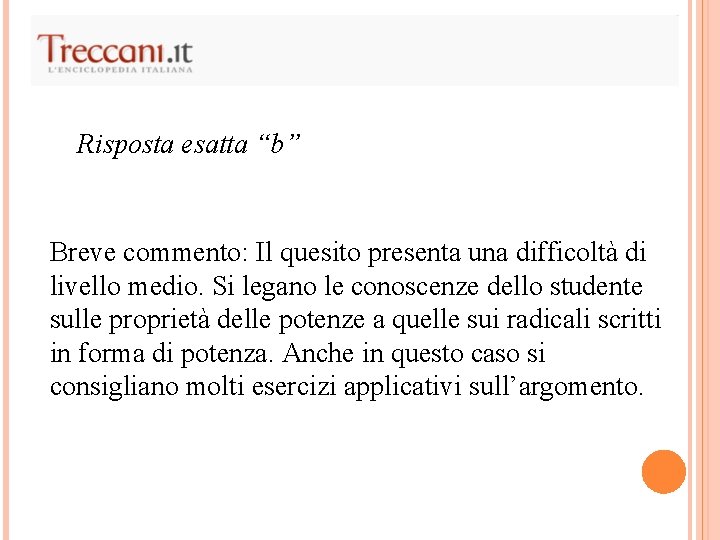 Treccani.it
L'ENCICLOPEDIA ITALIANA

Risposta esatta “b”

Breve commento: Il quesito presenta una difficoltà di livello medio. Si legano le conoscenze dello studente sulle proprietà delle potenze a quelle sui radicali scritti in forma di potenza. Anche in questo caso si consigliano molti esercizi applicativi sull’argomento.